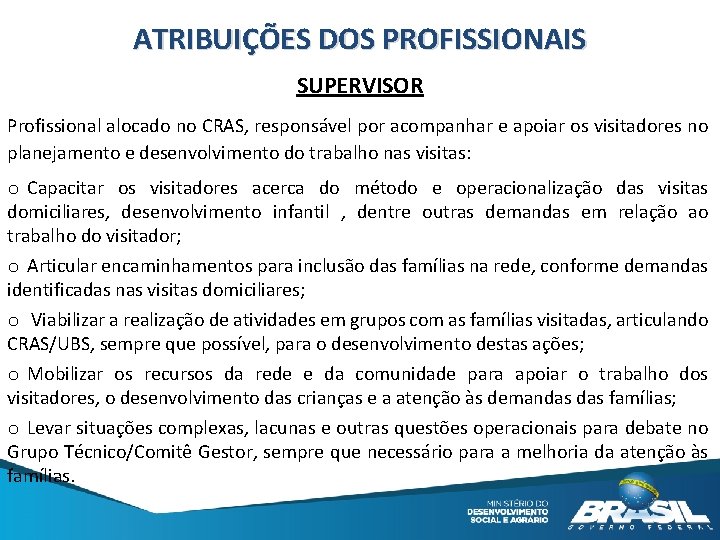 ATRIBUIÇÕES DOS PROFISSIONAIS

SUPERVISOR

Profissional alocado no CRAS, responsável por acompanhar e apoiar os visitadores no planejamento e desenvolvimento do trabalho nas visitas:

o Capacitar os visitadores acerca do método e operacionalização das visitas domiciliares, desenvolvimento infantil , dentre outras demandas em relação ao trabalho do visitador;

o Articular encaminhamentos para inclusão das famílias na rede, conforme demandas identificadas nas visitas domiciliares;

o Viabilizar a realização de atividades em grupos com as famílias visitadas, articulando CRAS/UBS, sempre que possível, para o desenvolvimento destas ações;

o Mobilizar os recursos da rede e da comunidade para apoiar o trabalho dos visitadores, o desenvolvimento das crianças e a atenção às demandas das famílias;

o Levar situações complexas, lacunas e outras questões operacionais para debate no Grupo Técnico/Comitê Gestor, sempre que necessário para a melhoria da atenção às famílias.

MINISTÉRIO DO DESENVOLVIMENTO SOCIAL E AGRÁRIO

BRASIL GOVERNO FEDERAL